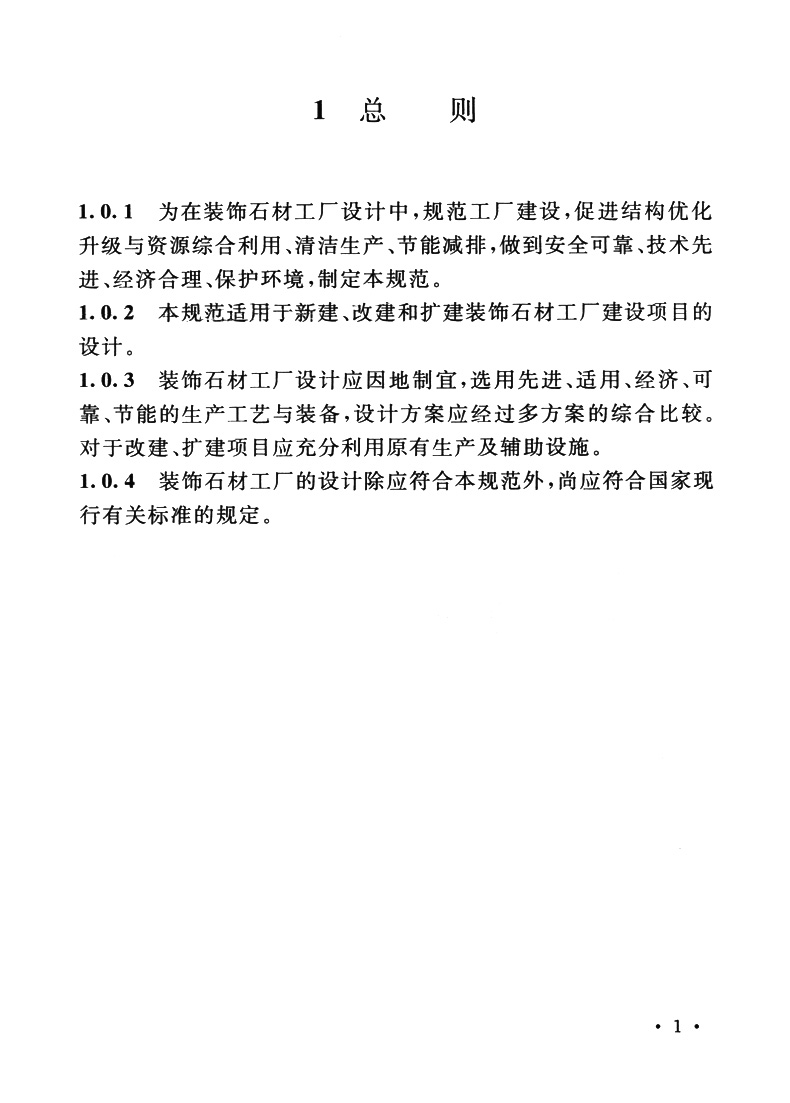 1 总　则

1.0.1　为在装饰石材工厂设计中，规范工厂建设，促进结构优化升级与资源综合利用、清洁生产、节能减排，做到安全可靠、技术先进、经济合理、保护环境，制定本规范。

1.0.2　本规范适用于新建、改建和扩建装饰石材工厂建设项目的设计。

1.0.3　装饰石材工厂设计应因地制宜，选用先进、适用、经济、可靠、节能的生产工艺与装备，设计方案应经过多方案的综合比较。对于改建、扩建项目应充分利用原有生产及辅助设施。

1.0.4　装饰石材工厂的设计除应符合本规范外，尚应符合国家现行有关标准的规定。

· 1 ·